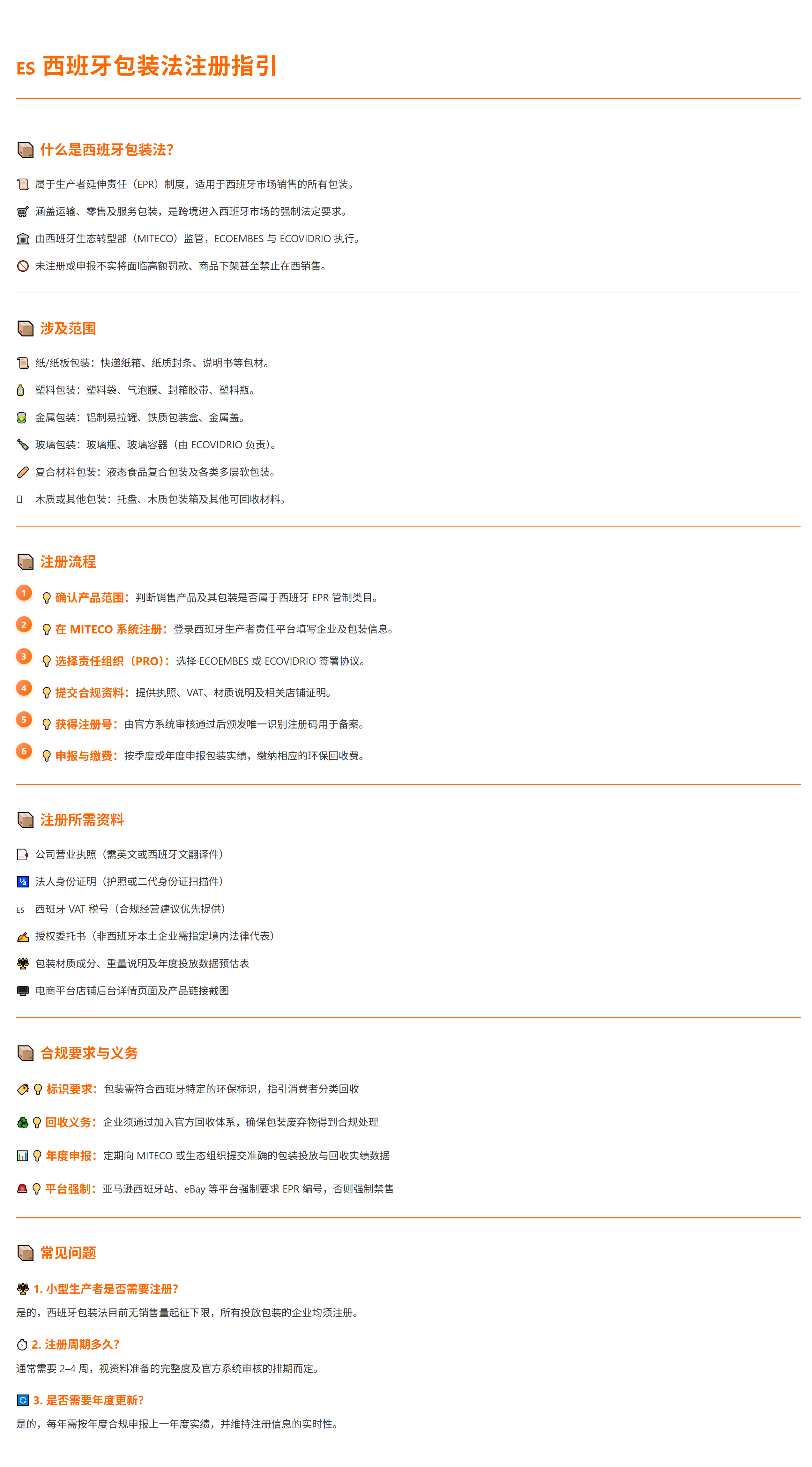 ES 西班牙包装法注册指引

什么是西班牙包装法?

属于生产者延伸责任（EPR）制度，适用于西班牙市场销售的所有包装。

涵盖运输、零售及服务包装，是跨境进入西班牙市场的强制法定要求。

由西班牙生态转型部（MITECO）监管，ECOEMBES 与 ECOVIDRIO 执行。

未注册或申报不实将面临高额罚款、商品下架甚至禁止在西销售。

涉及范围

纸/纸板包装：快递纸箱、纸质封条、说明书等包材。

塑料包装：塑料袋、气泡膜、封箱胶带、塑料瓶。

金属包装：铝制易拉罐、铁质包装盒、金属盖。

玻璃包装：玻璃瓶、玻璃容器（由 ECOVIDRIO 负责）。

复合材料包装：液态食品复合包装及各类多层软包装。

木质或其他包装：托盘、木质包装箱及其他可回收材料。

注册流程

1 确认产品范围：判断销售产品及其包装是否属于西班牙 EPR 管制类目。

2 在 MITECO 系统注册：登录西班牙生产者责任平台填写企业及包装信息。

3 选择责任组织（PRO）：选择 ECOEMBES 或 ECOVIDRIO 签署协议。

4 提交合规资料：提供执照、VAT、材质说明及相关店铺证明。

5 获得注册号：由官方系统审核通过后颁发唯一识别注册码用于备案。

6 申报与缴费：按季度或年度申报包装实绩，缴纳相应的环保回收费。

注册所需资料

公司营业执照（需英文或西班牙文翻译件）

法人身份证明（护照或二代身份证扫描件）

ES 西班牙 VAT 税号（合规经营建议优先提供）

授权委托书（非西班牙本土企业需指定境内法律代表）

包装材质成分、重量说明及年度投放数据预估表

电商平台店铺后台详情页面及产品链接截图

合规要求与义务

标识要求：包装需符合西班牙特定的环保标识，指引消费者分类回收

回收义务：企业须通过加入官方回收体系，确保包装废弃物得到合规处理

年度申报：定期向 MITECO 或生态组织提交准确的包装投放与回收实绩数据

平台强制：亚马逊西班牙站、eBay 等平台强制要求 EPR 编号，否则强制禁售

常见问题

1. 小型生产者是否需要注册?
是的，西班牙包装法目前无销售量起征下限，所有投放包装的企业均须注册。

2. 注册周期多久?
通常需要 2–4 周，视资料准备的完整度及官方系统审核的排期而定。

3. 是否需要年度更新?
是的，每年需按年度合规申报上一年度实绩，并维持注册信息的实时性。